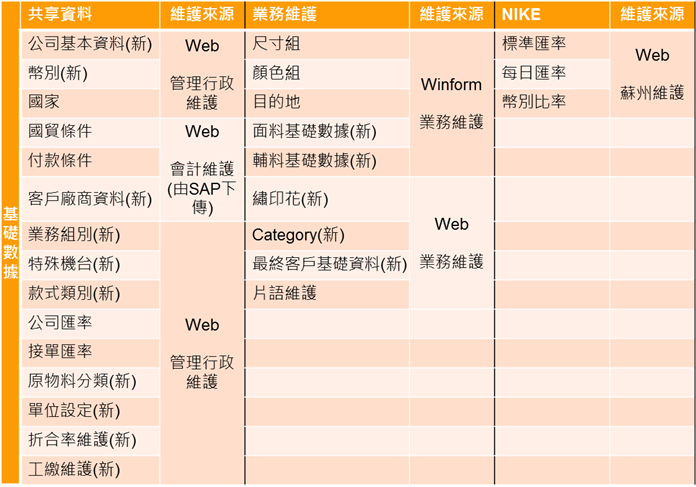 | 基礎數據 | 共享資料 | 維護來源 | 業務維護 | 維護來源 | NIKE | 維護來源 |
|---|---|---|---|---|---|---|
|  | 公司基本資料(新) | Web 管理行政維護 | 尺寸組 | Winform 業務維護 | 標準匯率 | Web 蘇州維護 |
|  | 幣別(新) |  | 顏色組 |  | 每日匯率 |  |
|  | 國家 |  | 目的地 |  | 幣別比率 |  |
|  | 國貿條件 | Web 會計維護(由SAP下傳) | 面料基礎數據(新) |  |  |  |
|  | 付款條件 |  | 輔料基礎數據(新) |  |  |  |
|  | 客戶廠商資料(新) |  | 繡印花(新) | Web 業務維護 |  |  |
|  | 業務組別(新) | Web 管理行政維護 | Category(新) |  |  |  |
|  | 特殊機台(新) |  | 最終客戶基礎資料(新) |  |  |  |
|  | 款式類別(新) |  | 片語維護 |  |  |  |
|  | 公司匯率 |  |  |  |  |  |
|  | 接單匯率 |  |  |  |  |  |
|  | 原物料分類(新) |  |  |  |  |  |
|  | 單位設定(新) |  |  |  |  |  |
|  | 折合率維護(新) |  |  |  |  |  |
|  | 工繳維護(新) |  |  |  |  |  |